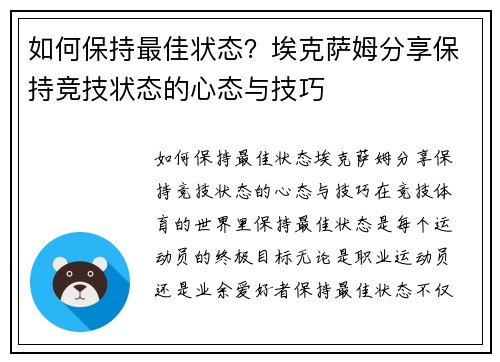 如何保持最佳状态？埃克萨姆分享保持竞技状态的心态与技巧

如何保持最佳状态埃克萨姆分享保持竞技状态的心态与技巧在竞技体育的世界里保持最佳状态是每个运动员的终极目标无论是职业运动员还是业余爱好者保持最佳状态不仅